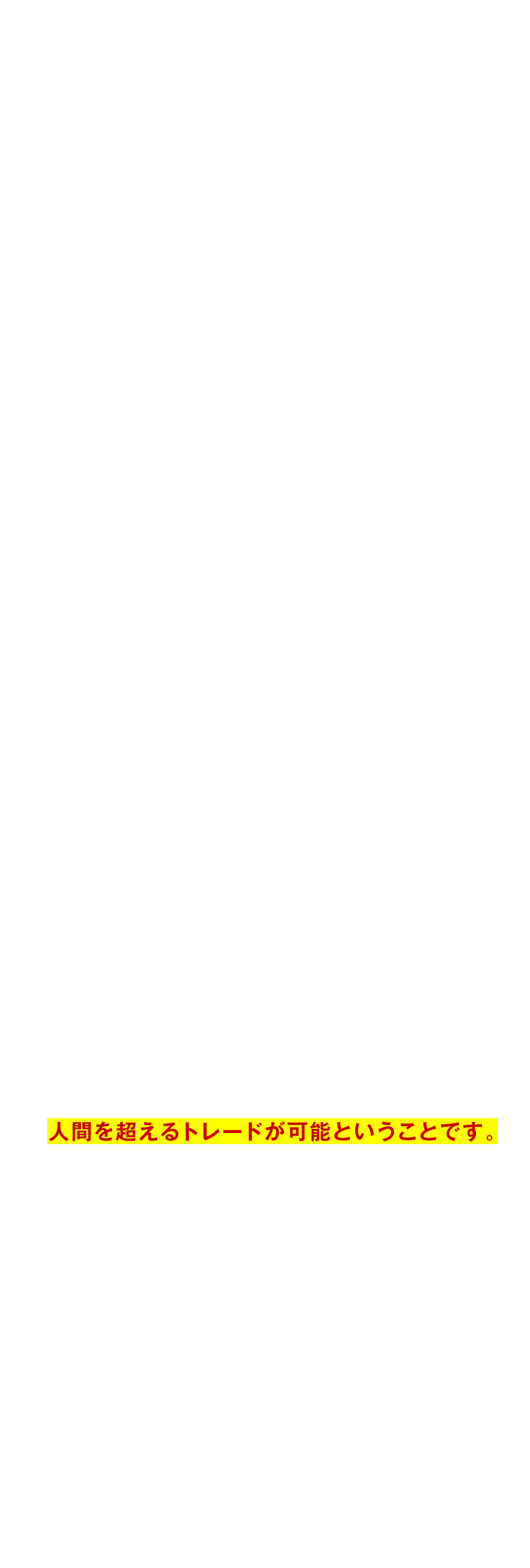 人間を超えるトレードが可能ということです。